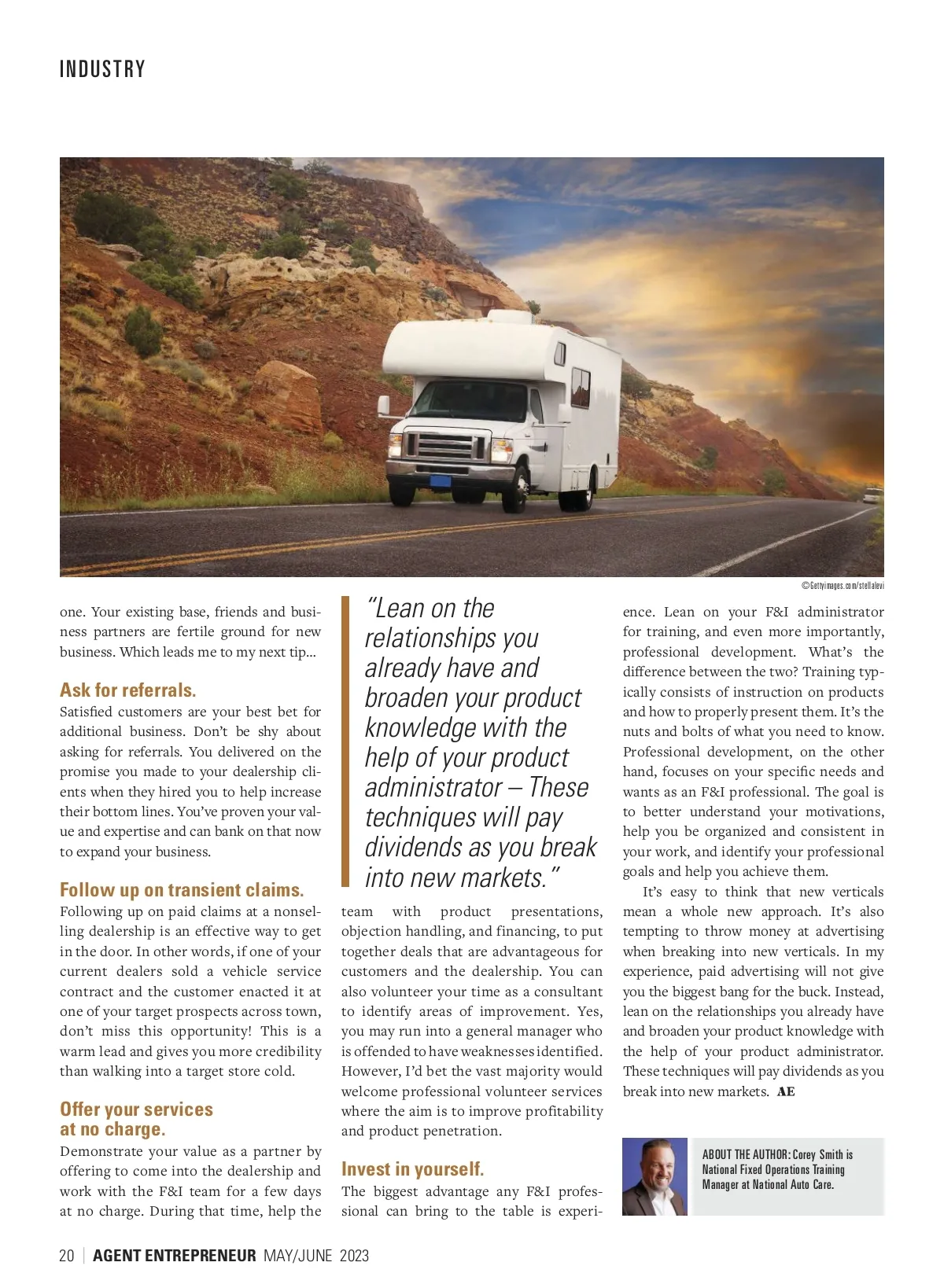 INDUSTRY

©Gettyimages.com/stellalevi

one. Your existing base, friends and business partners are fertile ground for new business. Which leads me to my next tip...

Ask for referrals.
Satisfied customers are your best bet for additional business. Don't be shy about asking for referrals. You delivered on the promise you made to your dealership clients when they hired you to help increase their bottom lines. You've proven your value and expertise and can bank on that now to expand your business.

Follow up on transient claims.
Following up on paid claims at a nonselling dealership is an effective way to get in the door. In other words, if one of your current dealers sold a vehicle service contract and the customer enacted it at one of your target prospects across town, don't miss this opportunity! This is a warm lead and gives you more credibility than walking into a target store cold.

Offer your services at no charge.
Demonstrate your value as a partner by offering to come into the dealership and work with the F&I team for a few days at no charge. During that time, help the

"Lean on the relationships you already have and broaden your product knowledge with the help of your product administrator – These techniques will pay dividends as you break into new markets."

team with product presentations, objection handling, and financing, to put together deals that are advantageous for customers and the dealership. You can also volunteer your time as a consultant to identify areas of improvement. Yes, you may run into a general manager who is offended to have weaknesses identified. However, I'd bet the vast majority would welcome professional volunteer services where the aim is to improve profitability and product penetration.

Invest in yourself.
The biggest advantage any F&I professional can bring to the table is experience. Lean on your F&I administrator for training, and even more importantly, professional development. What's the difference between the two? Training typically consists of instruction on products and how to properly present them. It's the nuts and bolts of what you need to know. Professional development, on the other hand, focuses on your specific needs and wants as an F&I professional. The goal is to better understand your motivations, help you be organized and consistent in your work, and identify your professional goals and help you achieve them.

It's easy to think that new verticals mean a whole new approach. It's also tempting to throw money at advertising when breaking into new verticals. In my experience, paid advertising will not give you the biggest bang for the buck. Instead, lean on the relationships you already have and broaden your product knowledge with the help of your product administrator. These techniques will pay dividends as you break into new markets. AE

ABOUT THE AUTHOR: Corey Smith is National Fixed Operations Training Manager at National Auto Care.

20 | AGENT ENTREPRENEUR MAY/JUNE 2023